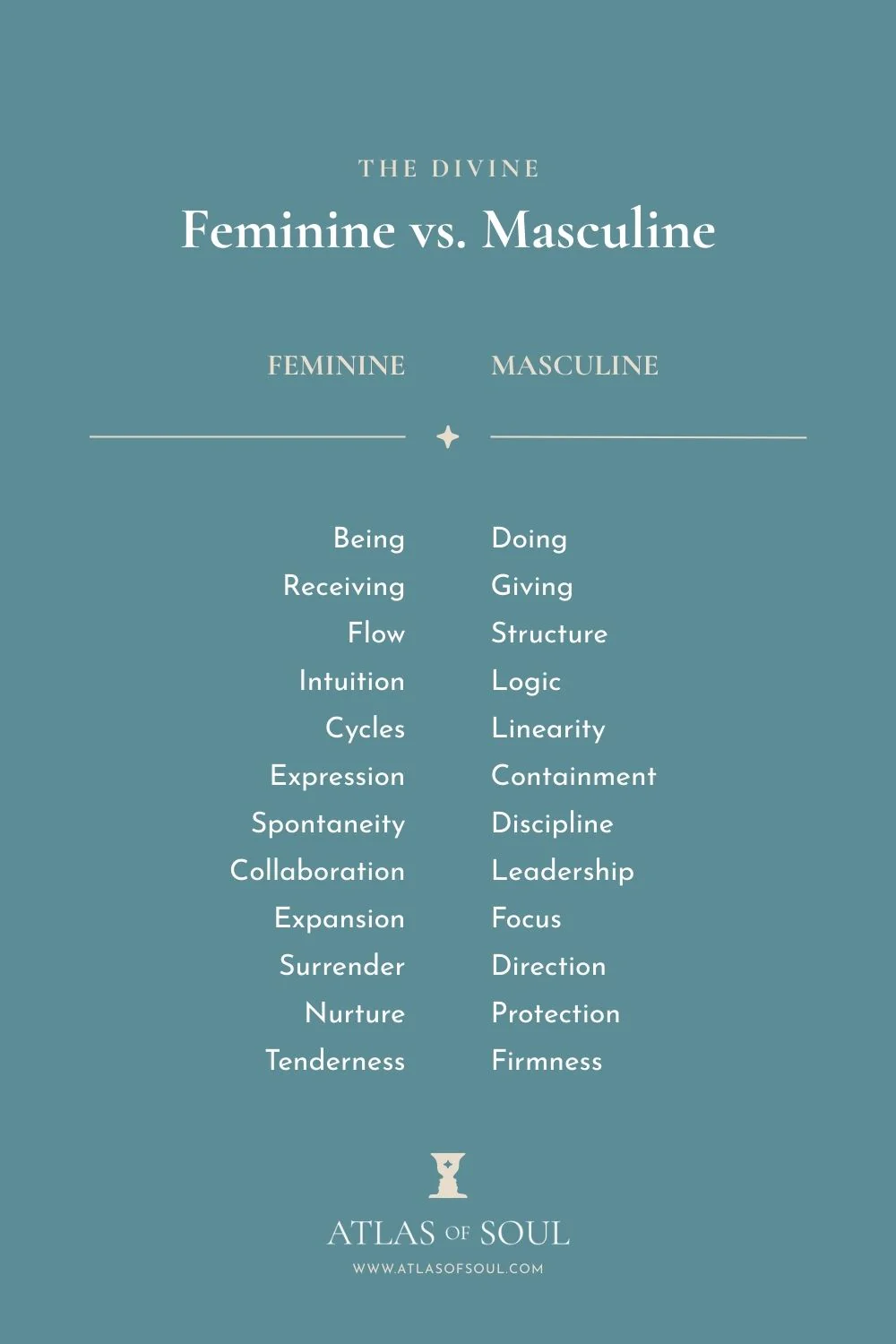 THE DIVINE

Feminine vs. Masculine

| FEMININE | MASCULINE |
|---|---|
| Being | Doing |
| Receiving | Giving |
| Flow | Structure |
| Intuition | Logic |
| Cycles | Linearity |
| Expression | Containment |
| Spontaneity | Discipline |
| Collaboration | Leadership |
| Expansion | Focus |
| Surrender | Direction |
| Nurture | Protection |
| Tenderness | Firmness |

ATLAS OF SOUL

WWW.ATLASOFSOUL.COM